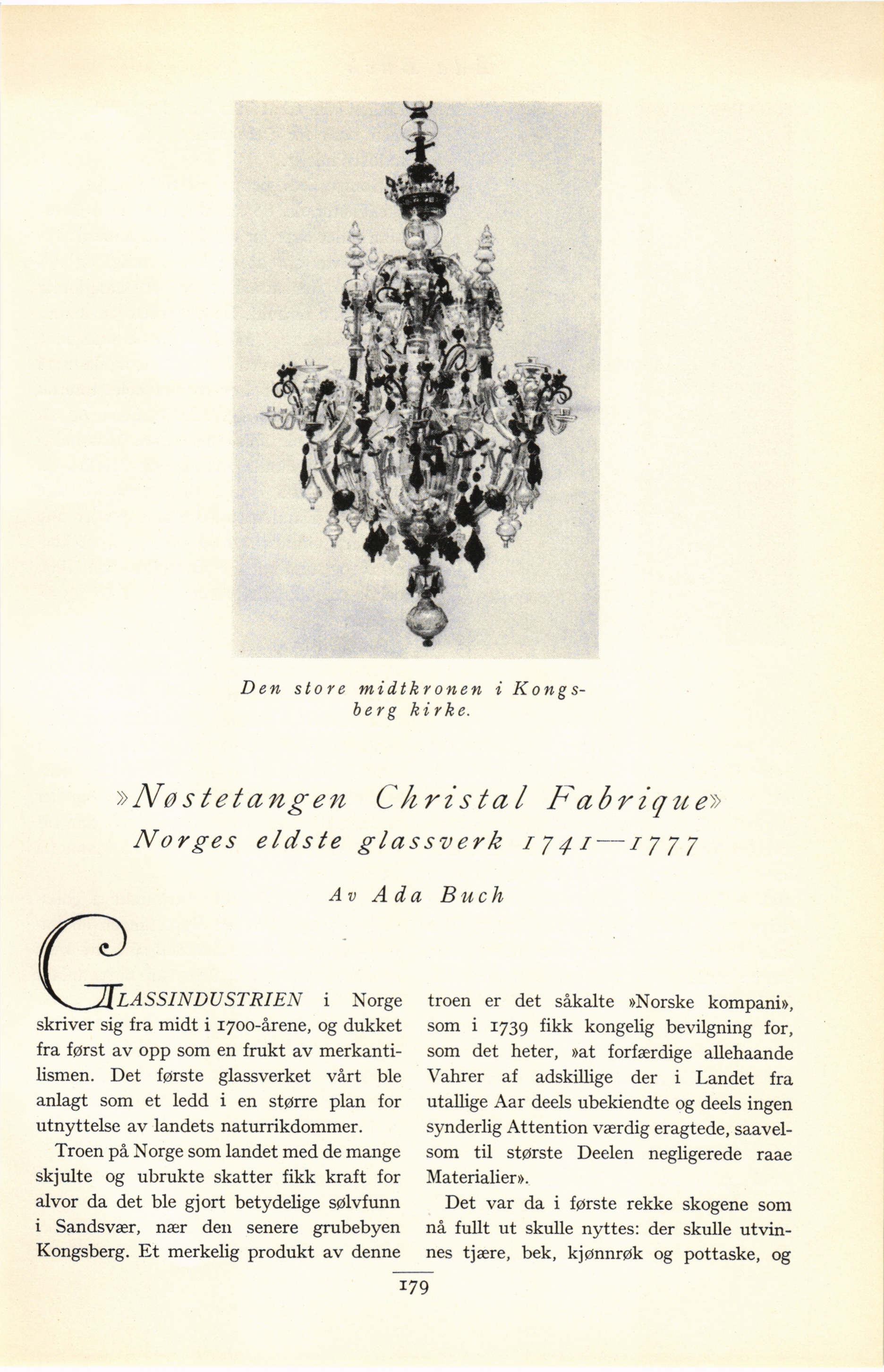 Den store midtkronen i Kongsberg kirke.

»Nøstetangen Christal Fabrique»
Norges eldste glassverk 1741—1777

Av Ada Buch

GLASSINDUSTRIEN i Norge skriver sig fra midt i 1700-årene, og dukket fra først av opp som en frukt av merkantilismen. Det første glassverket vårt ble anlagt som et ledd i en større plan for utnyttelse av landets naturrikdommer.

Troen på Norge som landet med de mange skjulte og ubrukte skatter fikk kraft for alvor da det ble gjort betydelige sølvfunn i Sandsvær, nær den senere grubebyen Kongsberg. Et merkelig produkt av denne troen er det såkalte »Norske kompani», som i 1739 fikk kongelig bevilgning for, som det heter, »at forfærdige allehaande Vahrer af adskillige der i Landet fra utallige Aar deels ubekiendte og deels ingen synderlig Attention værdig eragtede, saavelsom til største Deelen negligerede raae Materialier».

Det var da i første rekke skogene som nå fullt ut skulle nyttes: der skulle utvinnes tjære, bek, kjønnrøk og pottaske, og

179